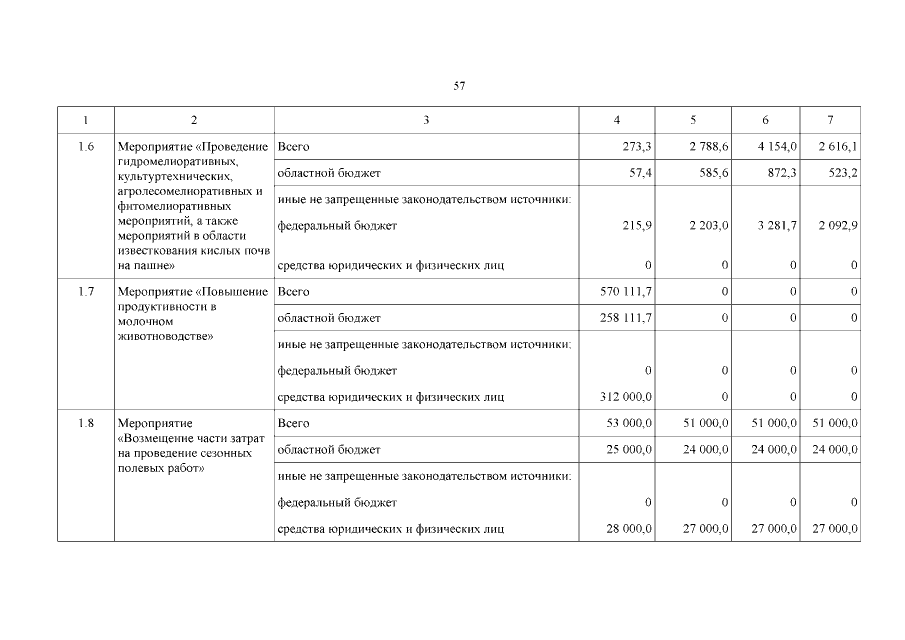 57

| 1 | 2 | 3 | 4 | 5 | 6 | 7 |
|---|---|---|---|---|---|---|
| 1.6 | Мероприятие «Проведение гидромелиоративных, культуртехнических, агролесомелиоративных и фитомелиоративных мероприятий, а также мероприятий в области известкования кислых почв на пашне» | Всего | 273,3 | 2 788,6 | 4 154,0 | 2 616,1 |
| | | областной бюджет | 57,4 | 585,6 | 872,3 | 523,2 |
| | | иные не запрещенные законодательством источники: | | | | |
| | | федеральный бюджет | 215,9 | 2 203,0 | 3 281,7 | 2 092,9 |
| | | средства юридических и физических лиц | 0 | 0 | 0 | 0 |
| 1.7 | Мероприятие «Повышение продуктивности в молочном животноводстве» | Всего | 570 111,7 | 0 | 0 | 0 |
| | | областной бюджет | 258 111,7 | 0 | 0 | 0 |
| | | иные не запрещенные законодательством источники: | | | | |
| | | федеральный бюджет | 0 | 0 | 0 | 0 |
| | | средства юридических и физических лиц | 312 000,0 | 0 | 0 | 0 |
| 1.8 | Мероприятие «Возмещение части затрат на проведение сезонных полевых работ» | Всего | 53 000,0 | 51 000,0 | 51 000,0 | 51 000,0 |
| | | областной бюджет | 25 000,0 | 24 000,0 | 24 000,0 | 24 000,0 |
| | | иные не запрещенные законодательством источники: | | | | |
| | | федеральный бюджет | 0 | 0 | 0 | 0 |
| | | средства юридических и физических лиц | 28 000,0 | 27 000,0 | 27 000,0 | 27 000,0 |